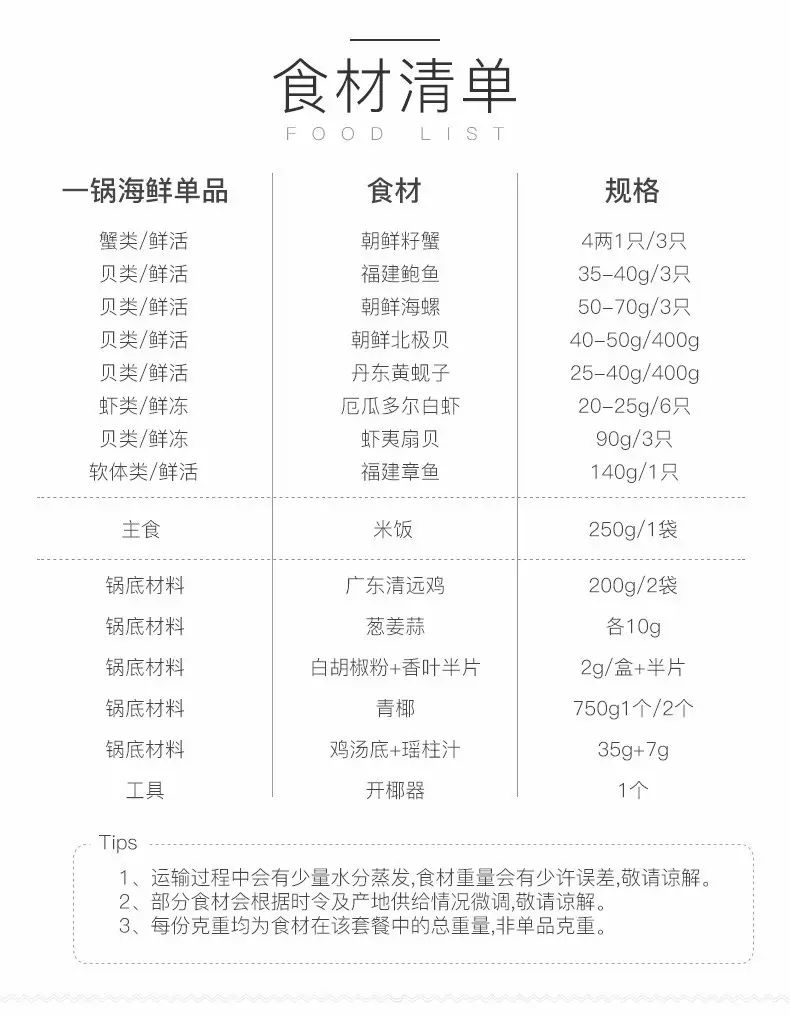 食材清单
FOOD LIST

| 一锅海鲜单品 | 食材 | 规格 |
|---|---|---|
| 蟹类/鲜活 | 朝鲜籽蟹 | 4两1只/3只 |
| 贝类/鲜活 | 福建鲍鱼 | 35-40g/3只 |
| 贝类/鲜活 | 朝鲜海螺 | 50-70g/3只 |
| 贝类/鲜活 | 朝鲜北极贝 | 40-50g/400g |
| 贝类/鲜活 | 丹东黄蚬子 | 25-40g/400g |
| 虾类/鲜冻 | 厄瓜多尔白虾 | 20-25g/6只 |
| 贝类/鲜冻 | 虾夷扇贝 | 90g/3只 |
| 软体类/鲜活 | 福建章鱼 | 140g/1只 |
| 主食 | 米饭 | 250g/1袋 |
| 锅底材料 | 广东清远鸡 | 200g/2袋 |
| 锅底材料 | 葱姜蒜 | 各10g |
| 锅底材料 | 白胡椒粉+香叶半片 | 2g/盒+半片 |
| 锅底材料 | 青椰 | 750g1个/2个 |
| 锅底材料 | 鸡汤底+瑶柱汁 | 35g+7g |
| 工具 | 开椰器 | 1个 |

Tips
1、运输过程中会有少量水分蒸发,食材重量会有少许误差,敬请谅解。
2、部分食材会根据时令及产地供给情况微调,敬请谅解。
3、每份克重均为食材在该套餐中的总重量,非单品克重。